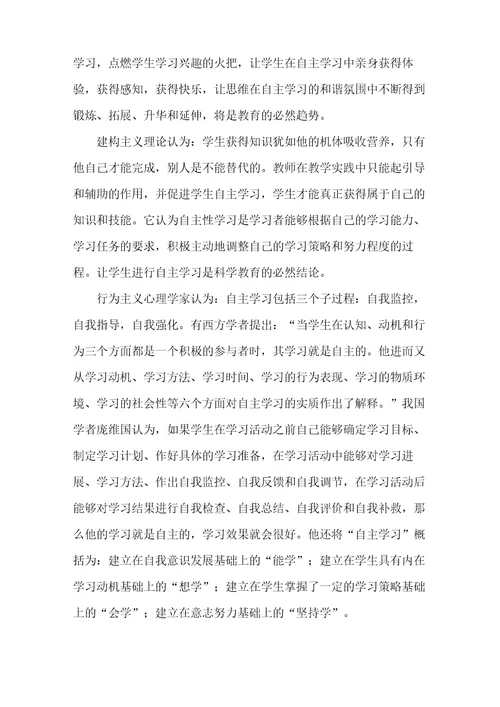 学习，点燃学生学习兴趣的火把，让学生在自主学习中亲身获得体验，获得感知，获得快乐，让思维在自主学习的和谐氛围中不断得到锻炼、拓展、升华和延伸，将是教育的必然趋势。

建构主义理论认为：学生获得知识犹如他的机体吸收营养，只有他自己才能完成，别人是不能替代的。教师在教学实践中只能起引导和辅助的作用，并促进学生自主学习，学生才能真正获得属于自己的知识和技能。它认为自主性学习是学习者能够根据自己的学习能力、学习任务的要求，积极主动地调整自己的学习策略和努力程度的过程。让学生进行自主学习是科学教育的必然结论。

行为主义心理学家认为：自主学习包括三个子过程：自我监控，自我指导，自我强化。有西方学者提出：“当学生在认知、动机和行为三个方面都是一个积极的参与者时，其学习就是自主的。他进而又从学习动机、学习方法、学习时间、学习的行为表现、学习的物质环境、学习的社会性等六个方面对自主学习的实质作出了解释。”我国学者庞维国认为，如果学生在学习活动之前自己能够确定学习目标、制定学习计划、作好具体的学习准备，在学习活动中能够对学习进展、学习方法、作出自我监控、自我反馈和自我调节，在学习活动后能够对学习结果进行自我检查、自我总结、自我评价和自我补救，那么他的学习就是自主的，学习效果就会很好。他还将“自主学习”概括为：建立在自我意识发展基础上的“能学”；建立在学生具有内在学习动机基础上的“想学”；建立在学生掌握了一定的学习策略基础上的“会学”；建立在意志努力基础上的“坚持学”。